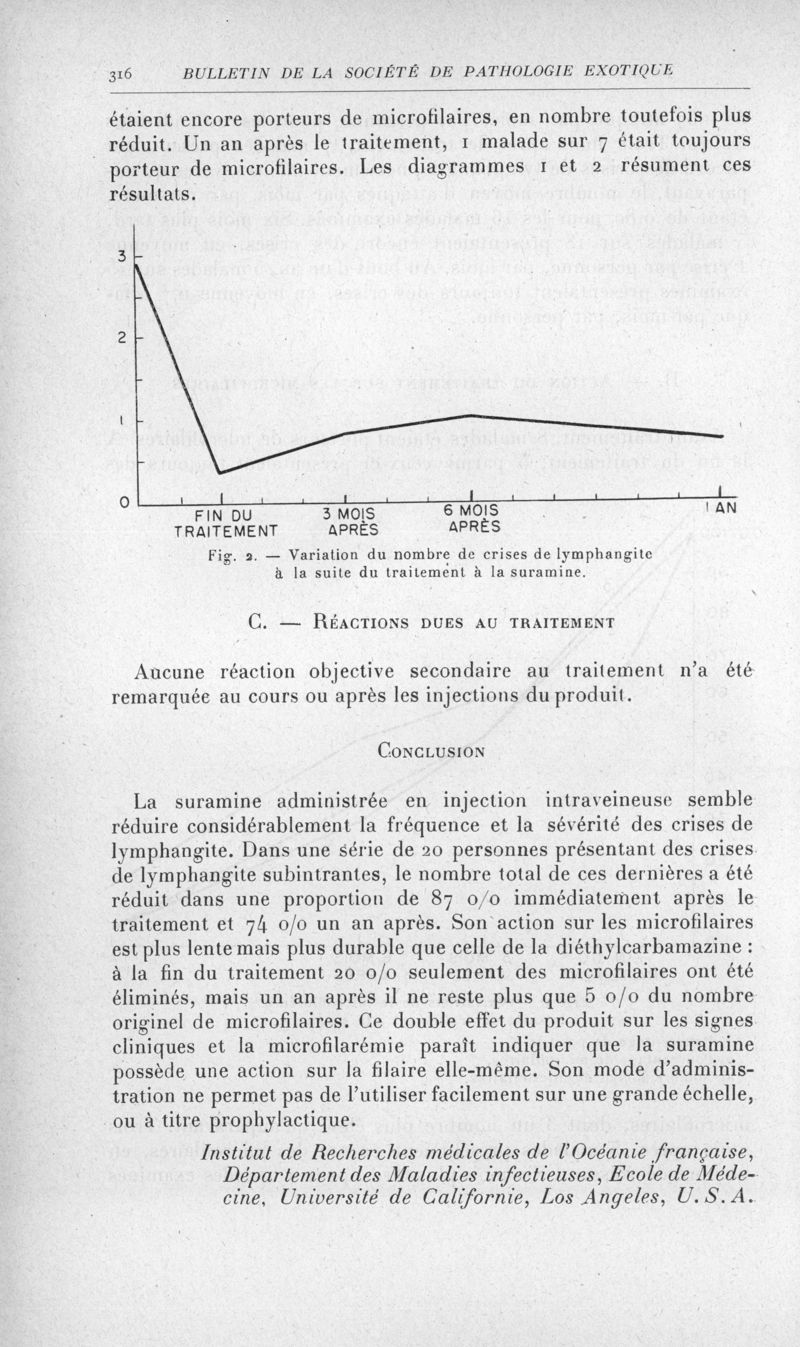 316 BULLETIN DE LA SOCIÉTÉ DE PATHOLOGIE EXOTIQUE

étaient encore porteurs de microfilaires, en nombre toutefois plus réduit. Un an après le traitement, 1 malade sur 7 était toujours porteur de microfilaires. Les diagrammes 1 et 2 résument ces résultats.

3
2
1
0
FIN DU TRAITEMENT
3 MOIS APRÈS
6 MOIS APRÈS
1 AN

Fig. 2. — Variation du nombre de crises de lymphangite à la suite du traitement à la suramine.

C. — Réactions dues au traitement

Aucune réaction objective secondaire au traitement n'a été remarquée au cours ou après les injections du produit.

Conclusion

La suramine administrée en injection intraveineuse semble réduire considérablement la fréquence et la sévérité des crises de lymphangite. Dans une série de 20 personnes présentant des crises de lymphangite subintrantes, le nombre total de ces dernières a été réduit dans une proportion de 87 o/o immédiatement après le traitement et 74 o/o un an après. Son action sur les microfilaires est plus lente mais plus durable que celle de la diéthylcarbamazine : à la fin du traitement 20 o/o seulement des microfilaires ont été éliminés, mais un an après il ne reste plus que 5 o/o du nombre originel de microfilaires. Ce double effet du produit sur les signes cliniques et la microfilarémie paraît indiquer que la suramine possède une action sur la filaire elle-même. Son mode d'administration ne permet pas de l'utiliser facilement sur une grande échelle, ou à titre prophylactique.

Institut de Recherches médicales de l'Océanie française, Département des Maladies infectieuses, Ecole de Médecine, Université de Californie, Los Angeles, U. S. A.